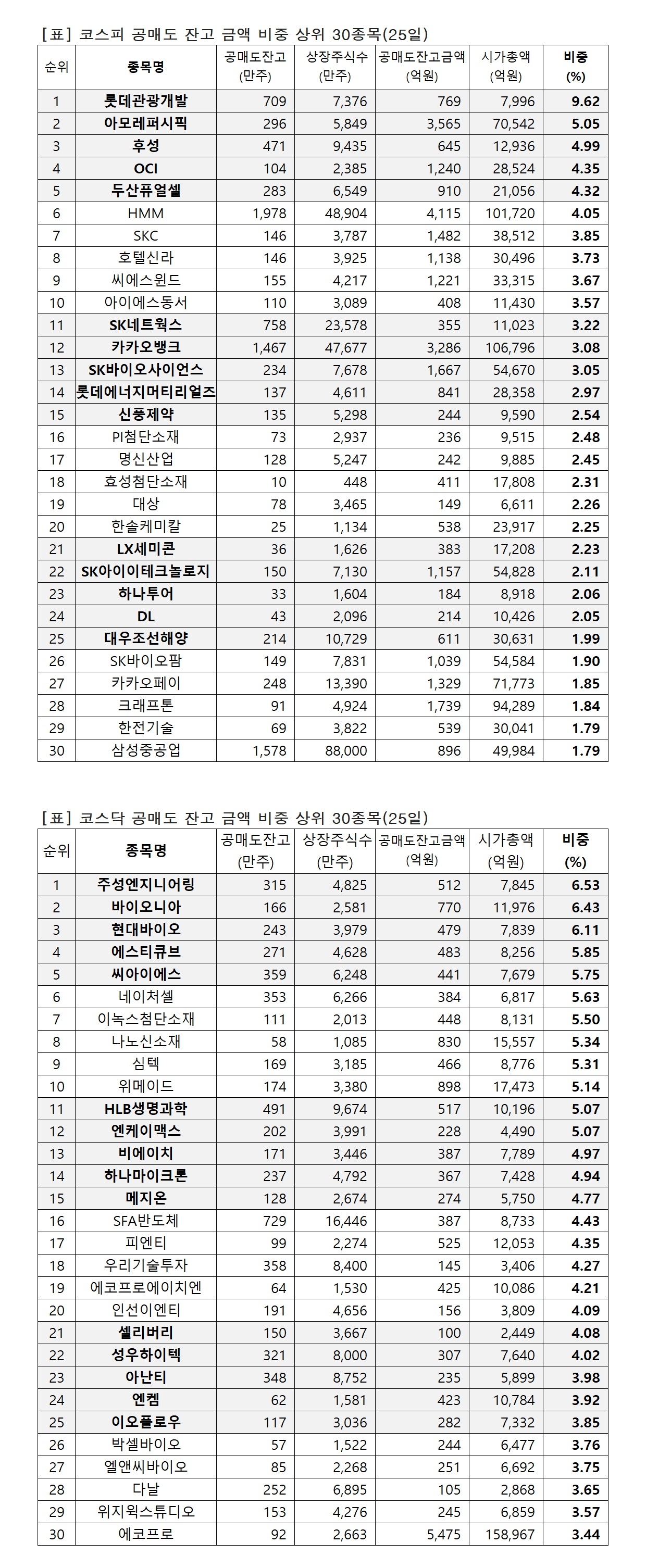 [표] 코스피 공매도 잔고 금액 비중 상위 30종목(25일)

| 순위 | 종목명 | 공매도잔고 (만주) | 상장주식수 (만주) | 공매도잔고금액 (억원) | 시가총액 (억원) | 비중 (%) |
|---|---|---|---|---|---|---|
| 1 | 롯데관광개발 | 709 | 7,376 | 769 | 7,996 | 9.62 |
| 2 | 아모레퍼시픽 | 296 | 5,849 | 3,565 | 70,542 | 5.05 |
| 3 | 후성 | 471 | 9,435 | 645 | 12,936 | 4.99 |
| 4 | OCI | 104 | 2,385 | 1,240 | 28,524 | 4.35 |
| 5 | 두산퓨얼셀 | 283 | 6,549 | 910 | 21,056 | 4.32 |
| 6 | HMM | 1,978 | 48,904 | 4,115 | 101,720 | 4.05 |
| 7 | SKC | 146 | 3,787 | 1,482 | 38,512 | 3.85 |
| 8 | 호텔신라 | 146 | 3,925 | 1,138 | 30,496 | 3.73 |
| 9 | 씨에스윈드 | 155 | 4,217 | 1,221 | 33,315 | 3.67 |
| 10 | 아이에스동서 | 110 | 3,089 | 408 | 11,430 | 3.57 |
| 11 | SK네트웍스 | 758 | 23,578 | 355 | 11,023 | 3.22 |
| 12 | 카카오뱅크 | 1,467 | 47,677 | 3,286 | 106,796 | 3.08 |
| 13 | SK바이오사이언스 | 234 | 7,678 | 1,667 | 54,670 | 3.05 |
| 14 | 롯데에너지머티리얼즈 | 137 | 4,611 | 841 | 28,358 | 2.97 |
| 15 | 신풍제약 | 135 | 5,298 | 244 | 9,590 | 2.54 |
| 16 | PI첨단소재 | 73 | 2,937 | 236 | 9,515 | 2.48 |
| 17 | 명신산업 | 128 | 5,247 | 242 | 9,885 | 2.45 |
| 18 | 효성첨단소재 | 10 | 448 | 411 | 17,808 | 2.31 |
| 19 | 대상 | 78 | 3,465 | 149 | 6,611 | 2.26 |
| 20 | 한솔케미칼 | 25 | 1,134 | 538 | 23,917 | 2.25 |
| 21 | LX세미콘 | 36 | 1,626 | 383 | 17,208 | 2.23 |
| 22 | SK아이이테크놀로지 | 150 | 7,130 | 1,157 | 54,828 | 2.11 |
| 23 | 하나투어 | 33 | 1,604 | 184 | 8,918 | 2.06 |
| 24 | DL | 43 | 2,096 | 214 | 10,426 | 2.05 |
| 25 | 대우조선해양 | 214 | 10,729 | 611 | 30,631 | 1.99 |
| 26 | SK바이오팜 | 149 | 7,831 | 1,039 | 54,584 | 1.90 |
| 27 | 카카오페이 | 248 | 13,390 | 1,329 | 71,773 | 1.85 |
| 28 | 크래프톤 | 91 | 4,924 | 1,739 | 94,289 | 1.84 |
| 29 | 한전기술 | 69 | 3,822 | 539 | 30,041 | 1.79 |
| 30 | 삼성중공업 | 1,578 | 88,000 | 896 | 49,984 | 1.79 |

[표] 코스닥 공매도 잔고 금액 비중 상위 30종목(25일)

| 순위 | 종목명 | 공매도잔고 (만주) | 상장주식수 (만주) | 공매도잔고금액 (억원) | 시가총액 (억원) | 비중 (%) |
|---|---|---|---|---|---|---|
| 1 | 주성엔지니어링 | 315 | 4,825 | 512 | 7,845 | 6.53 |
| 2 | 바이오니아 | 166 | 2,581 | 770 | 11,976 | 6.43 |
| 3 | 현대바이오 | 243 | 3,979 | 479 | 7,839 | 6.11 |
| 4 | 에스티큐브 | 271 | 4,628 | 483 | 8,256 | 5.85 |
| 5 | 씨아이에스 | 359 | 6,248 | 441 | 7,679 | 5.75 |
| 6 | 네이처셀 | 353 | 6,266 | 384 | 6,817 | 5.63 |
| 7 | 이녹스첨단소재 | 111 | 2,013 | 448 | 8,131 | 5.50 |
| 8 | 나노신소재 | 58 | 1,085 | 830 | 15,557 | 5.34 |
| 9 | 심텍 | 169 | 3,185 | 466 | 8,776 | 5.31 |
| 10 | 위메이드 | 174 | 3,380 | 898 | 17,473 | 5.14 |
| 11 | HLB생명과학 | 491 | 9,674 | 517 | 10,196 | 5.07 |
| 12 | 엔케이맥스 | 202 | 3,991 | 228 | 4,490 | 5.07 |
| 13 | 비에이치 | 171 | 3,446 | 387 | 7,789 | 4.97 |
| 14 | 하나마이크론 | 237 | 4,792 | 367 | 7,428 | 4.94 |
| 15 | 메지온 | 128 | 2,674 | 274 | 5,750 | 4.77 |
| 16 | SFA반도체 | 729 | 16,446 | 387 | 8,733 | 4.43 |
| 17 | 피엔티 | 99 | 2,274 | 525 | 12,053 | 4.35 |
| 18 | 우리기술투자 | 358 | 8,400 | 145 | 3,406 | 4.27 |
| 19 | 에코프로에이치엔 | 64 | 1,530 | 425 | 10,086 | 4.21 |
| 20 | 인선이엔티 | 191 | 4,656 | 156 | 3,809 | 4.09 |
| 21 | 셀리버리 | 150 | 3,667 | 100 | 2,449 | 4.08 |
| 22 | 성우하이텍 | 321 | 8,000 | 307 | 7,640 | 4.02 |
| 23 | 아난티 | 348 | 8,752 | 235 | 5,899 | 3.98 |
| 24 | 엔켐 | 62 | 1,581 | 423 | 10,784 | 3.92 |
| 25 | 이오플로우 | 117 | 3,036 | 282 | 7,332 | 3.85 |
| 26 | 박셀바이오 | 57 | 1,522 | 244 | 6,477 | 3.76 |
| 27 | 엘앤씨바이오 | 85 | 2,268 | 251 | 6,692 | 3.75 |
| 28 | 다날 | 252 | 6,895 | 105 | 2,868 | 3.65 |
| 29 | 위지윅스튜디오 | 153 | 4,276 | 245 | 6,859 | 3.57 |
| 30 | 에코프로 | 92 | 2,663 | 5,475 | 158,967 | 3.44 |